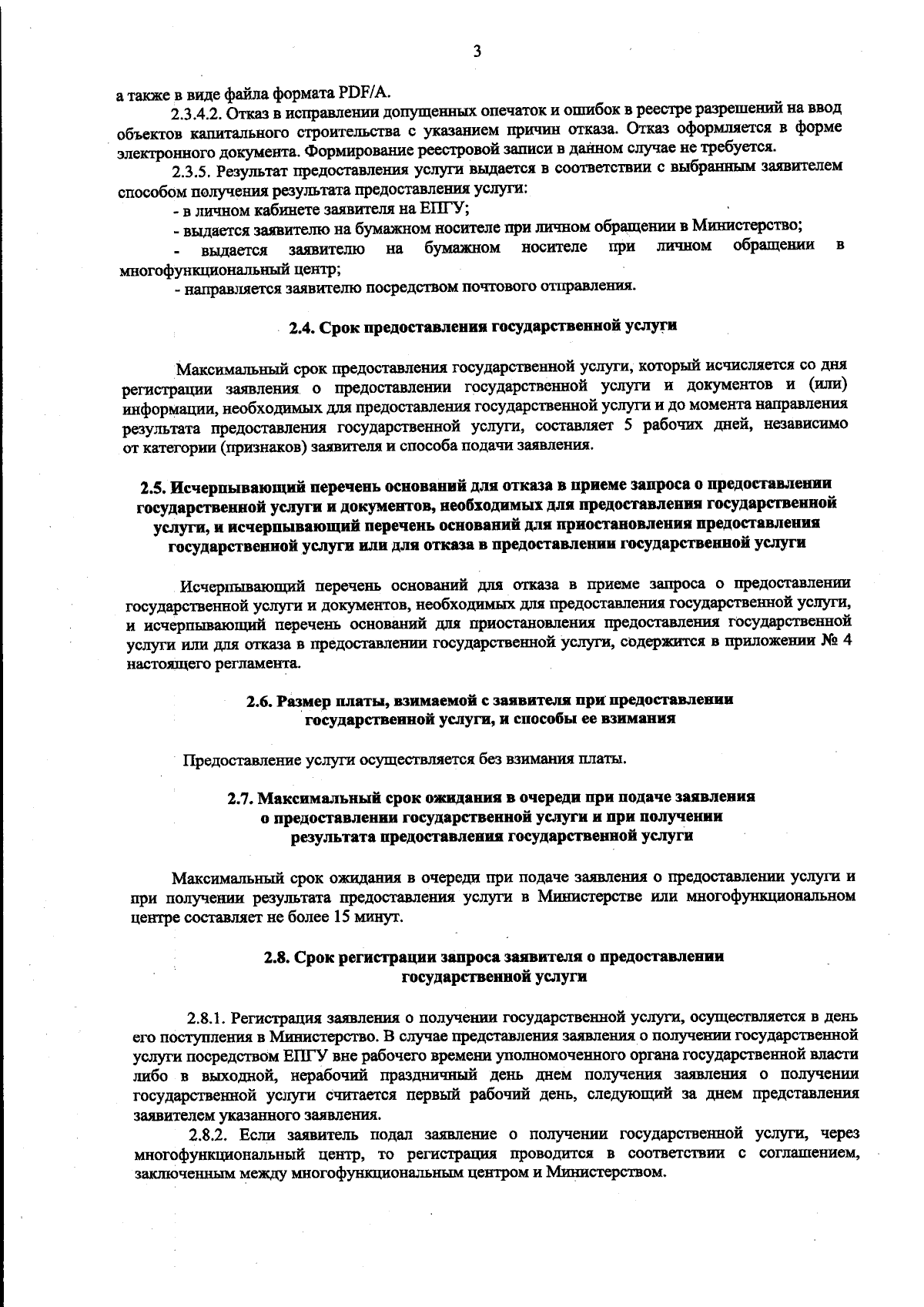 3

а также в виде файла формата PDF/A.

2.3.4.2. Отказ в исправлении допущенных опечаток и ошибок в реестре разрешений на ввод объектов капитального строительства с указанием причин отказа. Отказ оформляется в форме электронного документа. Формирование реестровой записи в данном случае не требуется.

2.3.5. Результат предоставления услуги выдается в соответствии с выбранным заявителем способом получения результата предоставления услуги:

- в личном кабинете заявителя на ЕПГУ;

- выдается заявителю на бумажном носителе при личном обращении в Министерство;

- выдается заявителю на бумажном носителе при личном обращении в многофункциональный центр;

- направляется заявителю посредством почтового отправления.

2.4. Срок предоставления государственной услуги

Максимальный срок предоставления государственной услуги, который исчисляется со дня регистрации заявления о предоставлении государственной услуги и документов и (или) информации, необходимых для предоставления государственной услуги и до момента направления результата предоставления государственной услуги, составляет 5 рабочих дней, независимо от категории (признаков) заявителя и способа подачи заявления.

2.5. Исчерпывающий перечень оснований для отказа в приеме запроса о предоставлении государственной услуги и документов, необходимых для предоставления государственной услуги, и исчерпывающий перечень оснований для приостановления предоставления государственной услуги или для отказа в предоставлении государственной услуги

Исчерпывающий перечень оснований для отказа в приеме запроса о предоставлении государственной услуги и документов, необходимых для предоставления государственной услуги, и исчерпывающий перечень оснований для приостановления предоставления государственной услуги или для отказа в предоставлении государственной услуги, содержится в приложении № 4 настоящего регламента.

2.6. Размер платы, взимаемой с заявителя при предоставлении государственной услуги, и способы ее взимания

Предоставление услуги осуществляется без взимания платы.

2.7. Максимальный срок ожидания в очереди при подаче заявления о предоставлении государственной услуги и при получении результата предоставления государственной услуги

Максимальный срок ожидания в очереди при подаче заявления о предоставлении услуги и при получении результата предоставления услуги в Министерстве или многофункциональном центре составляет не более 15 минут.

2.8. Срок регистрации запроса заявителя о предоставлении государственной услуги

2.8.1. Регистрация заявления о получении государственной услуги, осуществляется в день его поступления в Министерство. В случае представления заявления о получении государственной услуги посредством ЕПГУ вне рабочего времени уполномоченного органа государственной власти либо в выходной, нерабочий праздничный день днем получения заявления о получении государственной услуги считается первый рабочий день, следующий за днем представления заявителем указанного заявления.

2.8.2. Если заявитель подал заявление о получении государственной услуги, через многофункциональный центр, то регистрация проводится в соответствии с соглашением, заключенным между многофункциональным центром и Министерством.